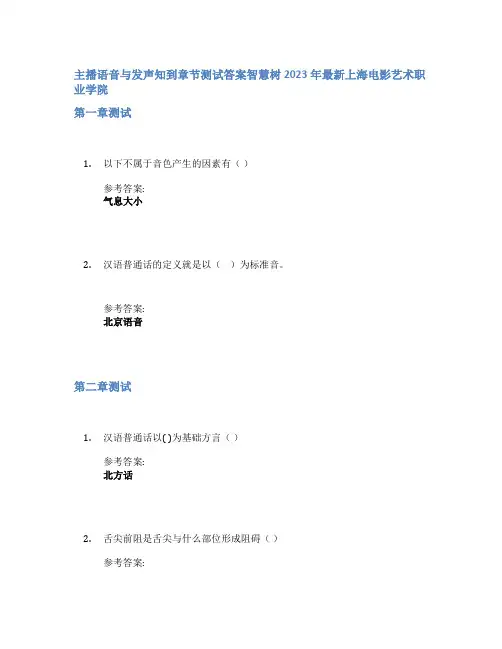 主播语音与发声知到章节测试答案智慧树2023年最新上海电影艺术职业学院

第一章测试

1. 以下不属于音色产生的因素有（）

参考答案:
气息大小

2. 汉语普通话的定义就是以（ ）为标准音。

参考答案:
北京语音

第二章测试

1. 汉语普通话以()为基础方言（）

参考答案:
北方话

2. 舌尖前阻是舌尖与什么部位形成阻碍（）

参考答案: